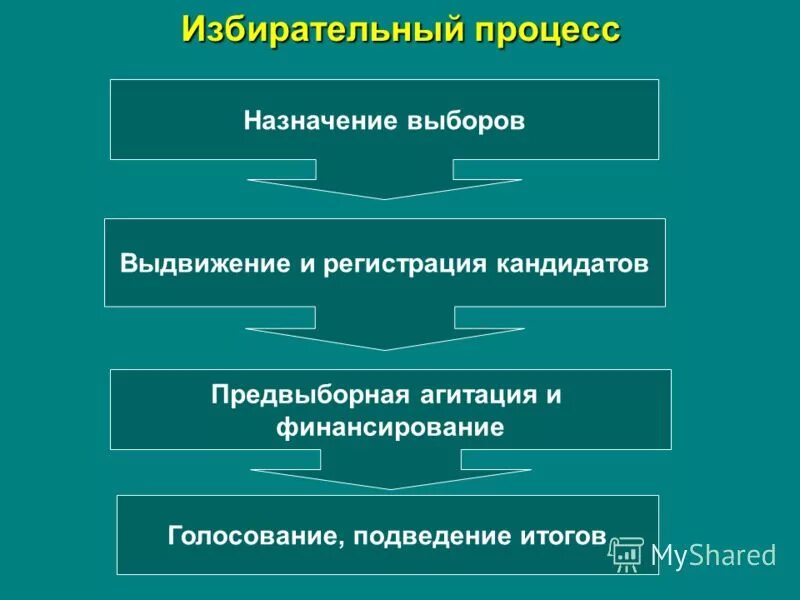 Избирательный процесс

Назначение выборов

Выдвижение и регистрация кандидатов

Предвыборная агитация и финансирование

Голосование, подведение итогов

MyShared